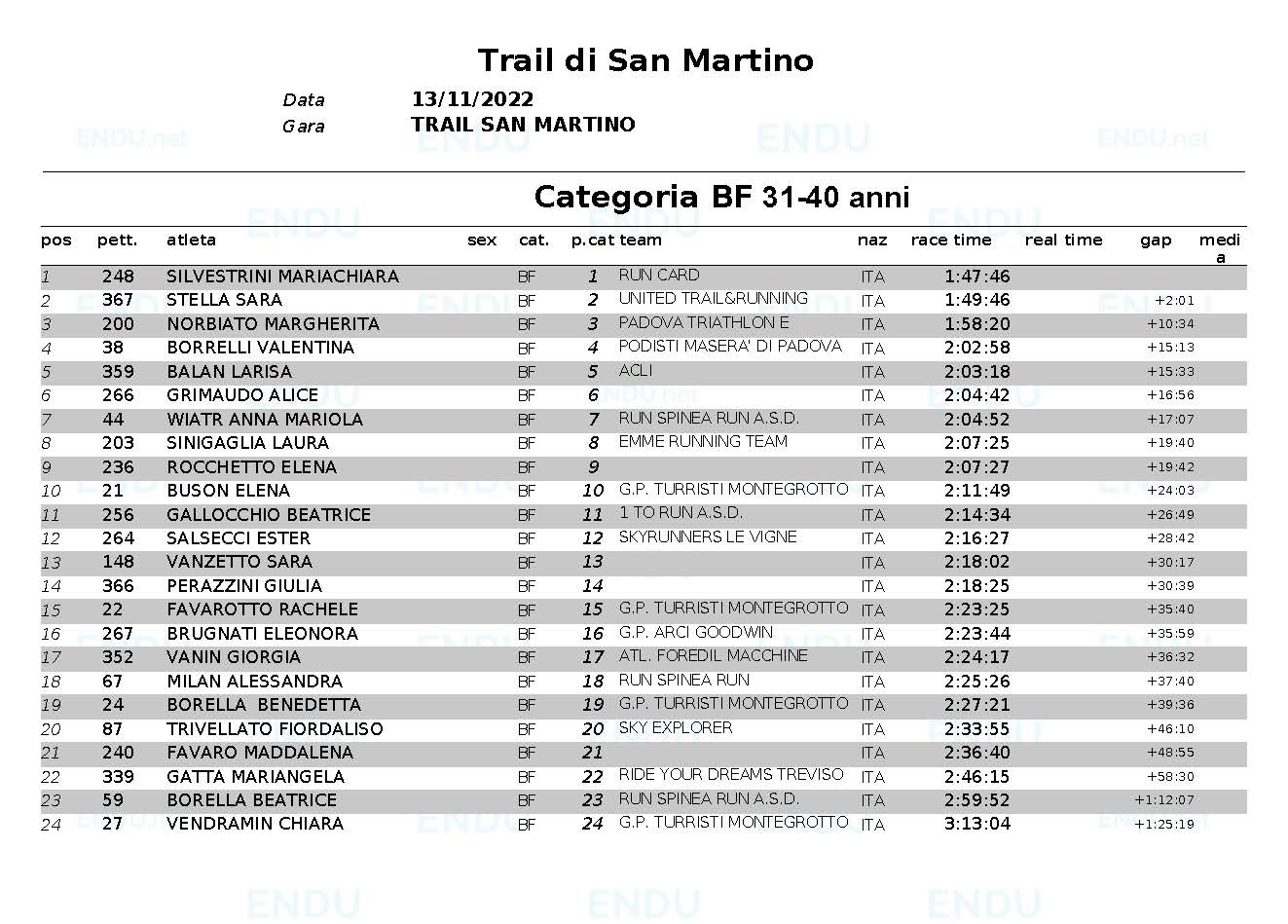 Trail di San Martino

Data 13/11/2022
Gara TRAIL SAN MARTINO

Categoria BF 31-40 anni

| pos | pett. | atleta | sex | cat. | p.cat | team | naz | race time | real time | gap | media |
|---|---|---|---|---|---|---|---|---|---|---|---|
| 1 | 248 | SILVESTRINI MARIACHIARA | | BF | 1 | RUN CARD | ITA | 1:47:46 | | | |
| 2 | 367 | STELLA SARA | | BF | 2 | UNITED TRAIL&RUNNING | ITA | 1:49:46 | | +2:01 | |
| 3 | 200 | NORBIATO MARGHERITA | | BF | 3 | PADOVA TRIATHLON E | ITA | 1:58:20 | | +10:34 | |
| 4 | 38 | BORRELLI VALENTINA | | BF | 4 | PODISTI MASERA' DI PADOVA | ITA | 2:02:58 | | +15:13 | |
| 5 | 359 | BALAN LARISA | | BF | 5 | ACLI | ITA | 2:03:18 | | +15:33 | |
| 6 | 266 | GRIMAUDO ALICE | | BF | 6 | | ITA | 2:04:42 | | +16:56 | |
| 7 | 44 | WIATR ANNA MARIOLA | | BF | 7 | RUN SPINEA RUN A.S.D. | ITA | 2:04:52 | | +17:07 | |
| 8 | 203 | SINIGAGLIA LAURA | | BF | 8 | EMME RUNNING TEAM | ITA | 2:07:25 | | +19:40 | |
| 9 | 236 | ROCCHETTO ELENA | | BF | 9 | | ITA | 2:07:27 | | +19:42 | |
| 10 | 21 | BUSON ELENA | | BF | 10 | G.P. TURRISTI MONTEGROTTO | ITA | 2:11:49 | | +24:03 | |
| 11 | 256 | GALLOCCHIO BEATRICE | | BF | 11 | 1 TO RUN A.S.D. | ITA | 2:14:34 | | +26:49 | |
| 12 | 264 | SALSECCI ESTER | | BF | 12 | SKYRUNNERS LE VIGNE | ITA | 2:16:27 | | +28:42 | |
| 13 | 148 | VANZETTO SARA | | BF | 13 | | ITA | 2:18:02 | | +30:17 | |
| 14 | 366 | PERAZZINI GIULIA | | BF | 14 | | ITA | 2:18:25 | | +30:39 | |
| 15 | 22 | FAVAROTTO RACHELE | | BF | 15 | G.P. TURRISTI MONTEGROTTO | ITA | 2:23:25 | | +35:40 | |
| 16 | 267 | BRUGNATI ELEONORA | | BF | 16 | G.P. ARCI GOODWIN | ITA | 2:23:44 | | +35:59 | |
| 17 | 352 | VANIN GIORGIA | | BF | 17 | ATL. FOREDIL MACCHINE | ITA | 2:24:17 | | +36:32 | |
| 18 | 67 | MILAN ALESSANDRA | | BF | 18 | RUN SPINEA RUN | ITA | 2:25:26 | | +37:40 | |
| 19 | 24 | BORELLA BENEDETTA | | BF | 19 | G.P. TURRISTI MONTEGROTTO | ITA | 2:27:21 | | +39:36 | |
| 20 | 87 | TRIVELLATO FIORDALISO | | BF | 20 | SKY EXPLORER | ITA | 2:33:55 | | +46:10 | |
| 21 | 240 | FAVARO MADDALENA | | BF | 21 | | ITA | 2:36:40 | | +48:55 | |
| 22 | 339 | GATTA MARIANGELA | | BF | 22 | RIDE YOUR DREAMS TREVISO | ITA | 2:46:15 | | +58:30 | |
| 23 | 59 | BORELLA BEATRICE | | BF | 23 | RUN SPINEA RUN A.S.D. | ITA | 2:59:52 | | +1:12:07 | |
| 24 | 27 | VENDRAMIN CHIARA | | BF | 24 | G.P. TURRISTI MONTEGROTTO | ITA | 3:13:04 | | +1:25:19 | |

ENDU.net
ENDU